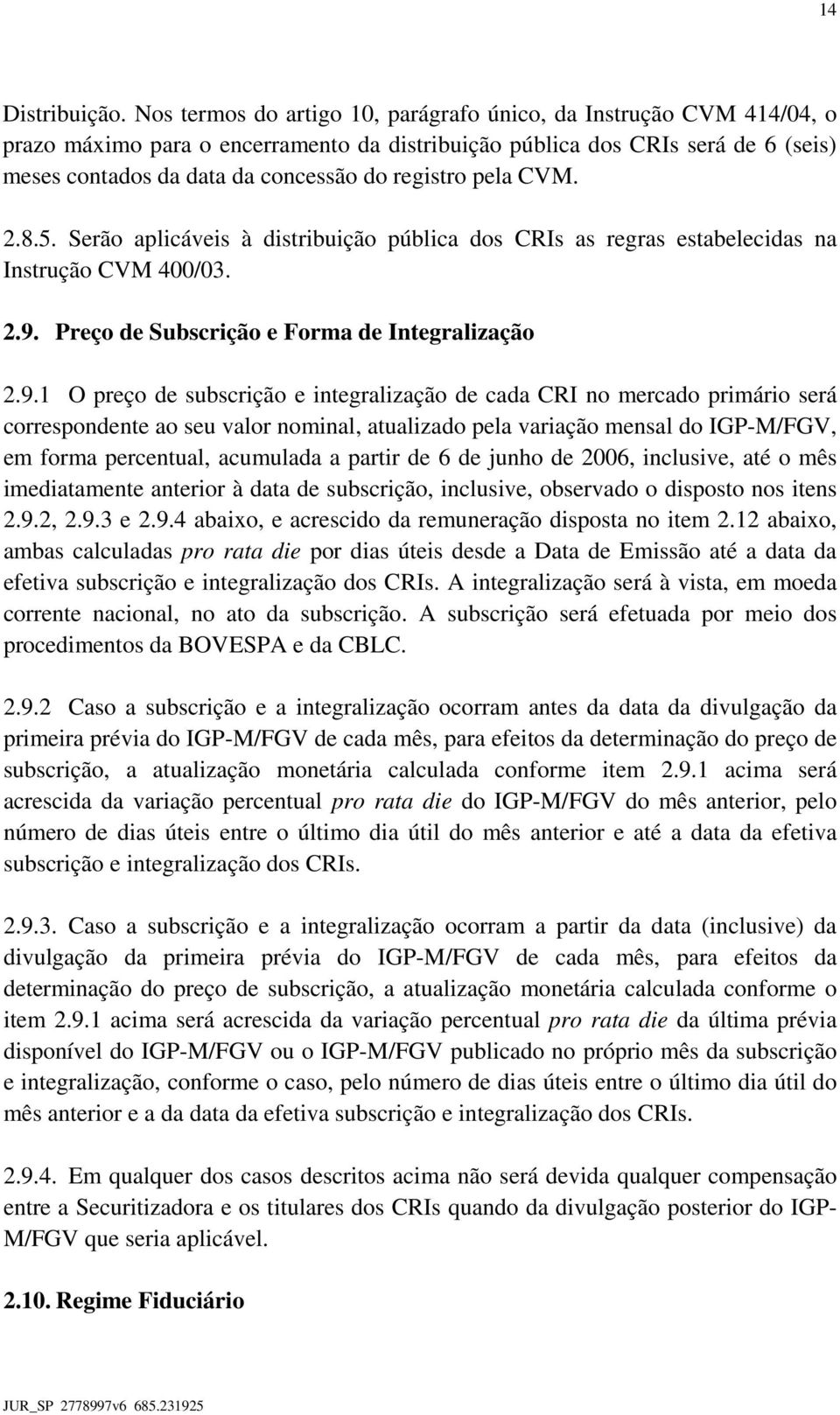 14

Distribuição. Nos termos do artigo 10, parágrafo único, da Instrução CVM 414/04, o prazo máximo para o encerramento da distribuição pública dos CRIs será de 6 (seis) meses contados da data da concessão do registro pela CVM.

2.8.5. Serão aplicáveis à distribuição pública dos CRIs as regras estabelecidas na Instrução CVM 400/03.

2.9. Preço de Subscrição e Forma de Integralização

2.9.1 O preço de subscrição e integralização de cada CRI no mercado primário será correspondente ao seu valor nominal, atualizado pela variação mensal do IGP-M/FGV, em forma percentual, acumulada a partir de 6 de junho de 2006, inclusive, até o mês imediatamente anterior à data de subscrição, inclusive, observado o disposto nos itens 2.9.2, 2.9.3 e 2.9.4 abaixo, e acrescido da remuneração disposta no item 2.12 abaixo, ambas calculadas pro rata die por dias úteis desde a Data de Emissão até a data da efetiva subscrição e integralização dos CRIs. A integralização será à vista, em moeda corrente nacional, no ato da subscrição. A subscrição será efetuada por meio dos procedimentos da BOVESPA e da CBLC.

2.9.2 Caso a subscrição e a integralização ocorram antes da data da divulgação da primeira prévia do IGP-M/FGV de cada mês, para efeitos da determinação do preço de subscrição, a atualização monetária calculada conforme item 2.9.1 acima será acrescida da variação percentual pro rata die do IGP-M/FGV do mês anterior, pelo número de dias úteis entre o último dia útil do mês anterior e até a data da efetiva subscrição e integralização dos CRIs.

2.9.3. Caso a subscrição e a integralização ocorram a partir da data (inclusive) da divulgação da primeira prévia do IGP-M/FGV de cada mês, para efeitos da determinação do preço de subscrição, a atualização monetária calculada conforme o item 2.9.1 acima será acrescida da variação percentual pro rata die da última prévia disponível do IGP-M/FGV ou o IGP-M/FGV publicado no próprio mês da subscrição e integralização, conforme o caso, pelo número de dias úteis entre o último dia útil do mês anterior e a da data da efetiva subscrição e integralização dos CRIs.

2.9.4. Em qualquer dos casos descritos acima não será devida qualquer compensação entre a Securitizadora e os titulares dos CRIs quando da divulgação posterior do IGP-M/FGV que seria aplicável.

2.10. Regime Fiduciário

JUR_SP 2778997v6 685.231925